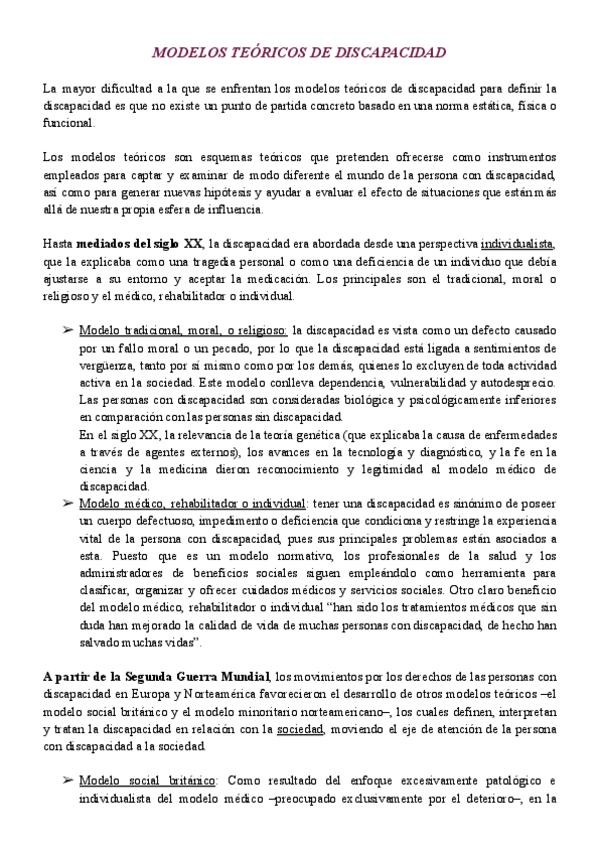 MODELOS TEÓRICOS DE DISCAPACIDAD

La mayor dificultad a la que se enfrentan los modelos teóricos de discapacidad para definir la discapacidad es que no existe un punto de partida concreto basado en una norma estática, física o funcional.

Los modelos teóricos son esquemas teóricos que pretenden ofrecerse como instrumentos empleados para captar y examinar de modo diferente el mundo de la persona con discapacidad, así como para generar nuevas hipótesis y ayudar a evaluar el efecto de situaciones que están más allá de nuestra propia esfera de influencia.

Hasta mediados del siglo XX, la discapacidad era abordada desde una perspectiva individualista, que la explicaba como una tragedia personal o como una deficiencia de un individuo que debía ajustarse a su entorno y aceptar la medicación. Los principales son el tradicional, moral o religioso y el médico, rehabilitador o individual.

➢ Modelo tradicional, moral, o religioso: la discapacidad es vista como un defecto causado por un fallo moral o un pecado, por lo que la discapacidad está ligada a sentimientos de vergüenza, tanto por sí mismo como por los demás, quienes lo excluyen de toda actividad activa en la sociedad. Este modelo conlleva dependencia, vulnerabilidad y autodesprecio. Las personas con discapacidad son consideradas biológica y psicológicamente inferiores en comparación con las personas sin discapacidad.
En el siglo XX, la relevancia de la teoría genética (que explicaba la causa de enfermedades a través de agentes externos), los avances en la tecnología y diagnóstico, y la fe en la ciencia y la medicina dieron reconocimiento y legitimidad al modelo médico de discapacidad.
➢ Modelo médico, rehabilitador o individual: tener una discapacidad es sinónimo de poseer un cuerpo defectuoso, impedimento o deficiencia que condiciona y restringe la experiencia vital de la persona con discapacidad, pues sus principales problemas están asociados a esta. Puesto que es un modelo normativo, los profesionales de la salud y los administradores de beneficios sociales siguen empleándolo como herramienta para clasificar, organizar y ofrecer cuidados médicos y servicios sociales. Otro claro beneficio del modelo médico, rehabilitador o individual "han sido los tratamientos médicos que sin duda han mejorado la calidad de vida de muchas personas con discapacidad, de hecho han salvado muchas vidas".

A partir de la Segunda Guerra Mundial, los movimientos por los derechos de las personas con discapacidad en Europa y Norteamérica favorecieron el desarrollo de otros modelos teóricos –el modelo social británico y el modelo minoritario norteamericano–, los cuales definen, interpretan y tratan la discapacidad en relación con la sociedad, moviendo el eje de atención de la persona con discapacidad a la sociedad.

➢ Modelo social británico: Como resultado del enfoque excesivamente patológico e individualista del modelo médico –preocupado exclusivamente por el deterioro–, en la